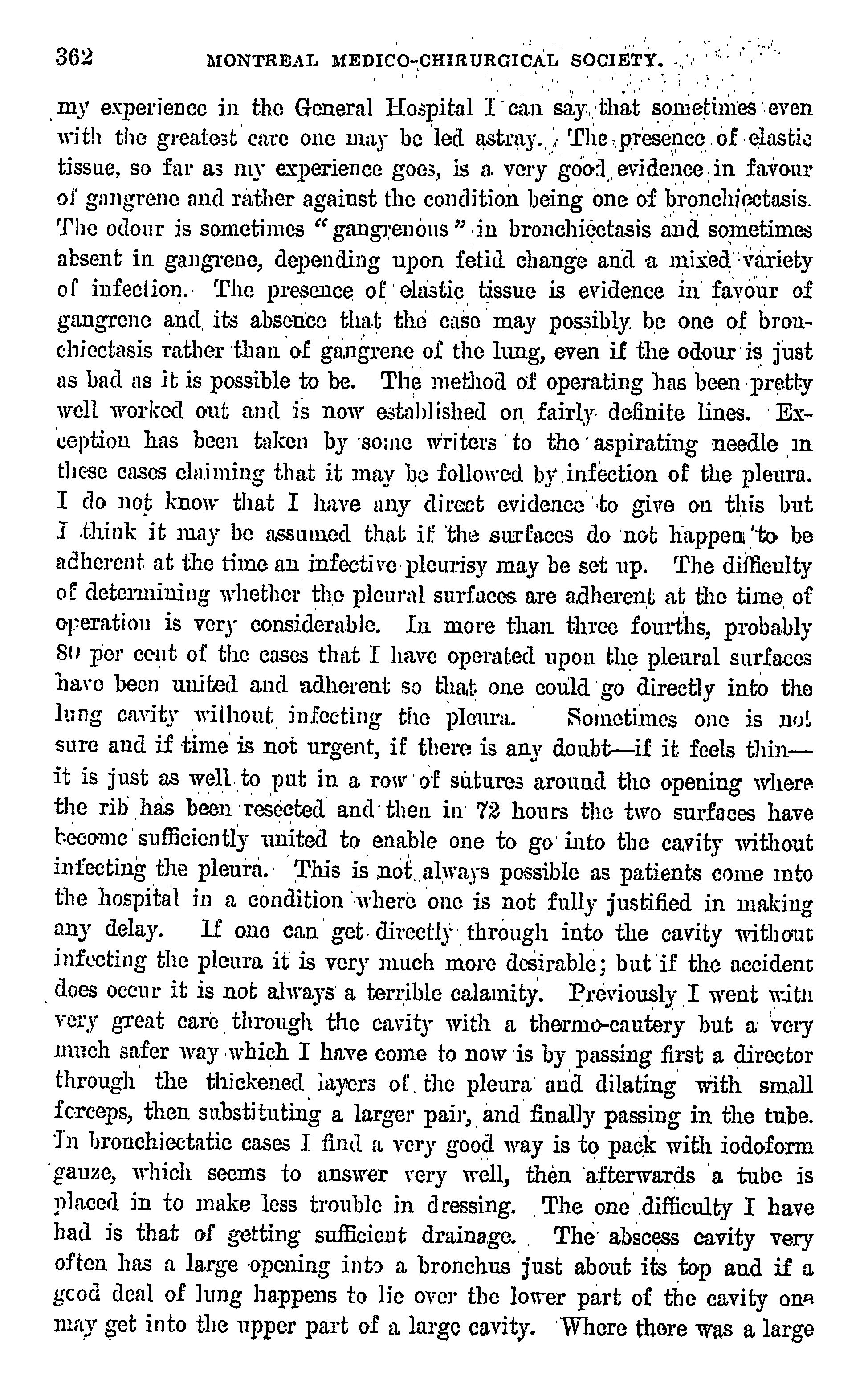 362 MONTREAL MEDICO-CHIRURGICAL SOCIETY.

my experience in the General Hospital I can say that sometimes even with the greatest care one may be led astray. The presence of elastic tissue, so far as my experience goes, is a very good evidence in favour of gangrene and rather against the condition being one of bronchiectasis. The odour is sometimes "gangrenous" in bronchiectasis and sometimes absent in gangrene, depending upon fetid change and a mixed variety of infection. The presence of elastic tissue is evidence in favour of gangrene and its absence that the case may possibly be one of bronchiectasis rather than of gangrene of the lung, even if the odour is just as bad as it is possible to be. The method of operating has been pretty well worked out and is now established on fairly definite lines. Exception has been taken by some writers to the aspirating needle in these cases claiming that it may be followed by infection of the pleura. I do not know that I have any direct evidence to give on this but I think it may be assumed that if the surfaces do not happen to be adherent at the time an infective pleurisy may be set up. The difficulty of determining whether the pleural surfaces are adherent at the time of operation is very considerable. In more than three fourths, probably 80 per cent of the cases that I have operated upon the pleural surfaces have been united and adherent so that one could go directly into the lung cavity without infecting the pleura. Sometimes one is not sure and if time is not urgent, if there is any doubt—if it feels thin—it is just as well to put in a row of sutures around the opening where the rib has been resected and then in 72 hours the two surfaces have become sufficiently united to enable one to go into the cavity without infecting the pleura. This is not always possible as patients come into the hospital in a condition where one is not fully justified in making any delay. If one can get directly through into the cavity without infecting the pleura it is very much more desirable; but if the accident does occur it is not always a terrible calamity. Previously I went with very great care through the cavity with a thermo-cautery but a very much safer way which I have come to now is by passing first a director through the thickened layers of the pleura and dilating with small forceps, then substituting a larger pair, and finally passing in the tube. In bronchiectatic cases I find a very good way is to pack with iodoform gauze, which seems to answer very well, then afterwards a tube is placed in to make less trouble in dressing. The one difficulty I have had is that of getting sufficient drainage. The abscess cavity very often has a large opening into a bronchus just about its top and if a good deal of lung happens to lie over the lower part of the cavity one may get into the upper part of a large cavity. Where there was a large